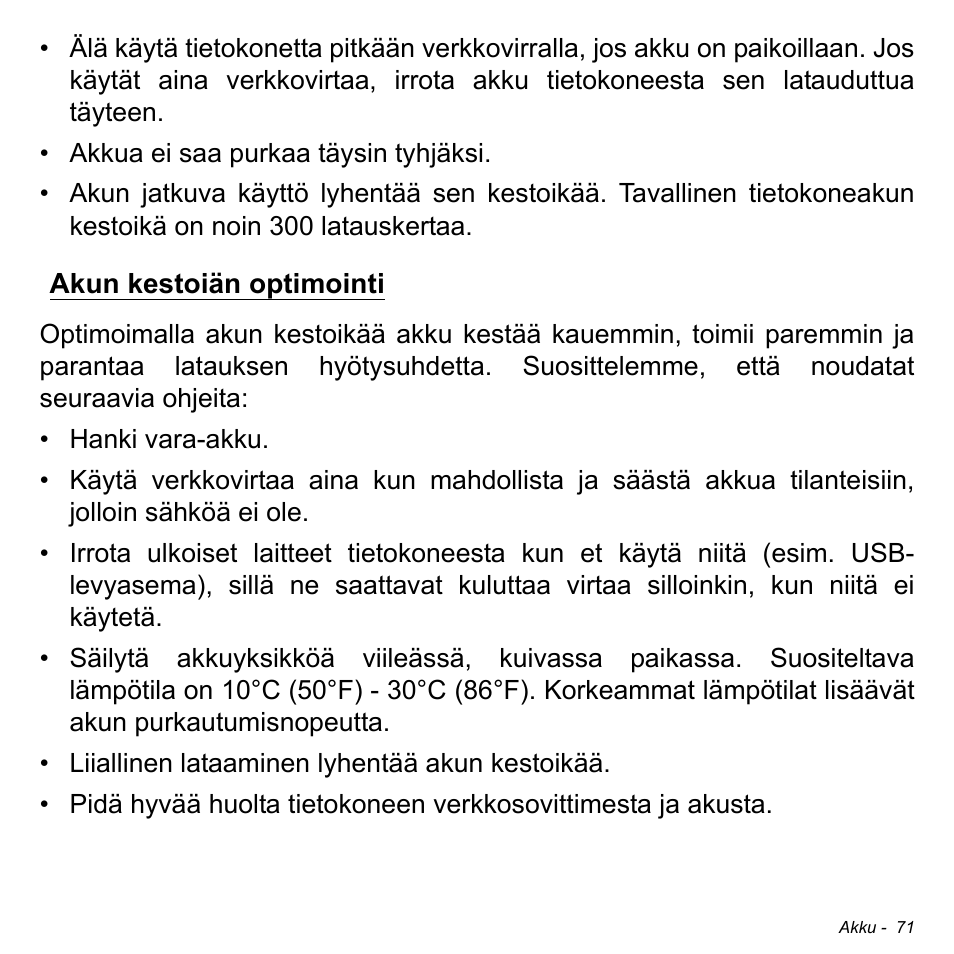 • Älä käytä tietokonetta pitkään verkkovirralla, jos akku on paikoillaan. Jos käytät aina verkkovirtaa, irrota akku tietokoneesta sen latauduttua täyteen.

• Akkua ei saa purkaa täysin tyhjäksi.

• Akun jatkuva käyttö lyhentää sen kestoikää. Tavallinen tietokoneakun kestoikä on noin 300 latauskertaa.

Akun kestoiän optimointi

Optimoimalla akun kestoikää akku kestää kauemmin, toimii paremmin ja parantaa latauksen hyötysuhdetta. Suosittelemme, että noudatat seuraavia ohjeita:

• Hanki vara-akku.

• Käytä verkkovirtaa aina kun mahdollista ja säästä akkua tilanteisiin, jolloin sähköä ei ole.

• Irrota ulkoiset laitteet tietokoneesta kun et käytä niitä (esim. USB-levyasema), sillä ne saattavat kuluttaa virtaa silloinkin, kun niitä ei käytetä.

• Säilytä akkuyksikköä viileässä, kuivassa paikassa. Suositeltava lämpötila on 10°C (50°F) - 30°C (86°F). Korkeammat lämpötilat lisäävät akun purkautumisnopeutta.

• Liiallinen lataaminen lyhentää akun kestoikää.

• Pidä hyvää huolta tietokoneen verkkosovittimesta ja akusta.

Akku - 71